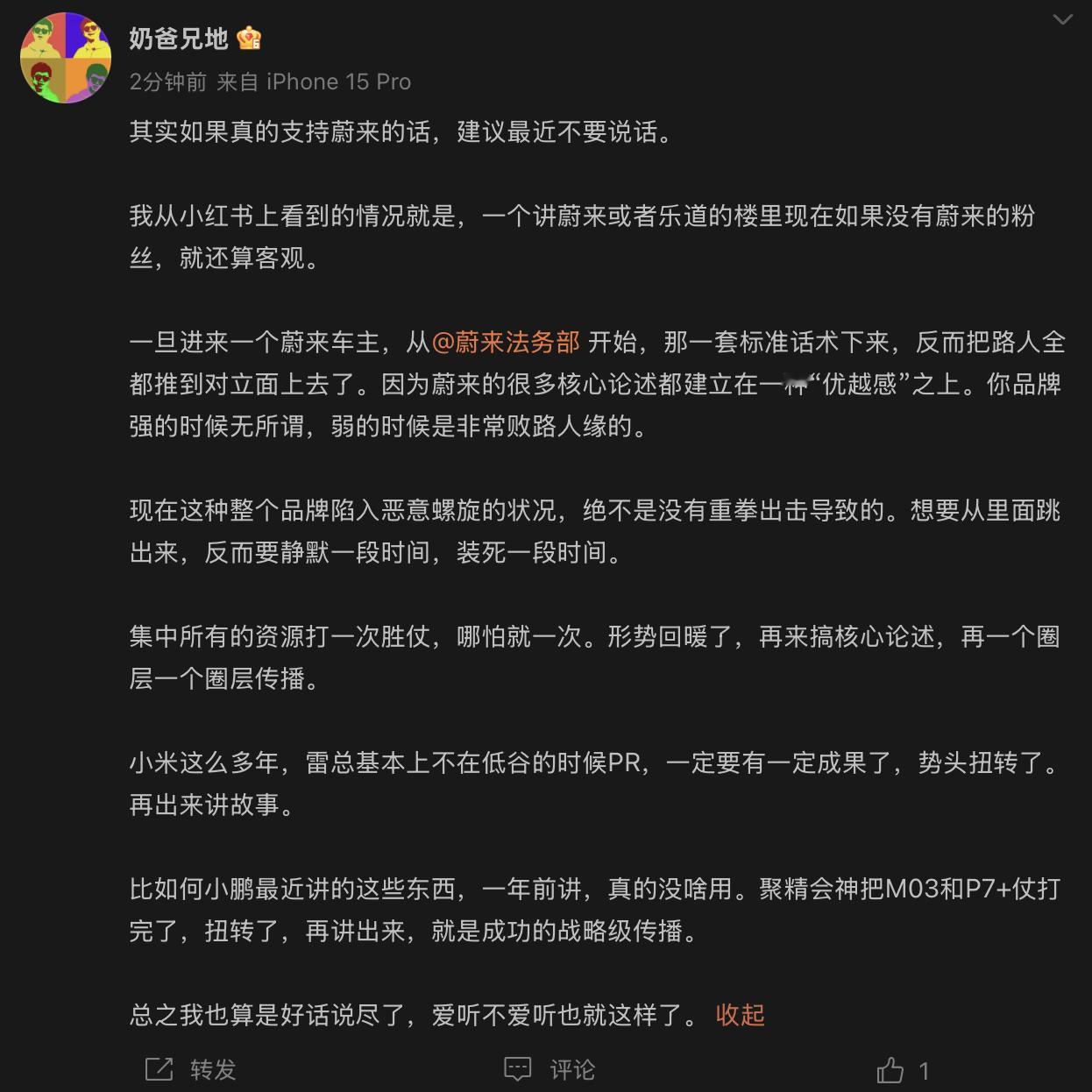 奶爸兄地

2分钟前 来自 iPhone 15 Pro

其实如果真的支持蔚来的话，建议最近不要说话。

我从小红书上看到的情况就是，一个讲蔚来或者乐道的楼里现在如果没有蔚来的粉丝，就还算客观。

一旦进来一个蔚来车主，从@蔚来法务部 开始，那一套标准话术下来，反而把路人全都推到对立面上去了。因为蔚来的很多核心论述都建立在一种“优越感”之上。你品牌强的时候无所谓，弱的时候是非常败路人缘的。

现在这种整个品牌陷入恶意螺旋的状况，绝不是没有重拳出击导致的。想要从里面跳出来，反而要静默一段时间，装死一段时间。

集中所有的资源打一次胜仗，哪怕就一次。形势回暖了，再来搞核心论述，再一个圈层一个圈层传播。

小米这么多年，雷总基本上不在低谷的时候PR，一定要有一定成果了，势头扭转了。再出来讲故事。

比如何小鹏最近讲的这些东西，一年前讲，真的没啥用。聚精会神把M03和P7+仗打完了，扭转了，再讲出来，就是成功的战略级传播。

总之我也算是好话说尽了，爱听不爱听也就这样了。 收起

转发 评论 1